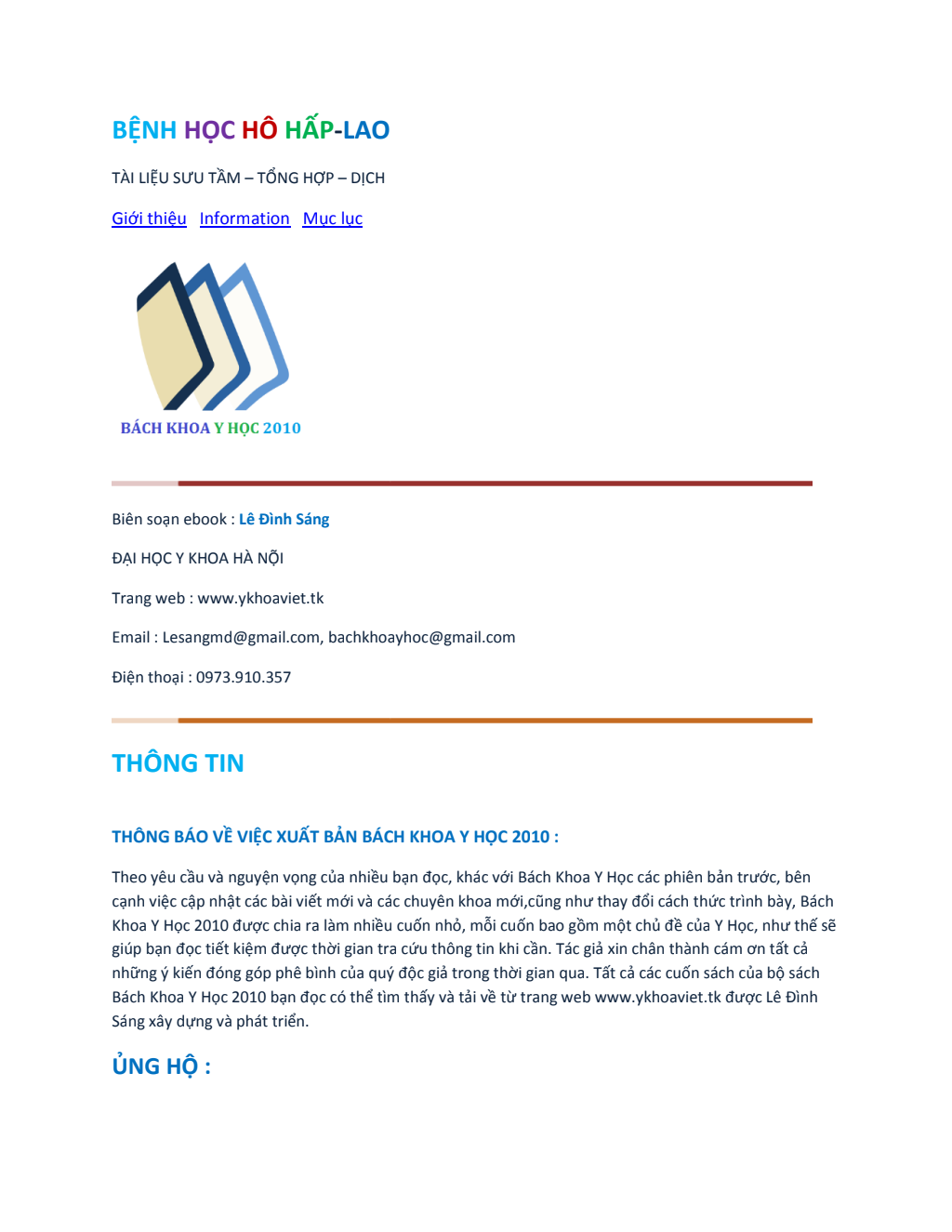 BỆNH HỌC HÔ HẤP-LAO

TÀI LIỆU SƯU TẦM – TỔNG HỢP – DỊCH

Giới thiệu Information Mục lục

BÁCH KHOA Y HỌC 2010

Biên soạn ebook : Lê Đình Sáng

ĐẠI HỌC Y KHOA HÀ NỘI

Trang web : www.ykhoaviet.tk

Email : Lesangmd@gmail.com, bachkhoayhoc@gmail.com

Điện thoại : 0973.910.357

THÔNG TIN

THÔNG BÁO VỀ VIỆC XUẤT BẢN BÁCH KHOA Y HỌC 2010 :

Theo yêu cầu và nguyện vọng của nhiều bạn đọc, khác với Bách Khoa Y Học các phiên bản trước, bên cạnh việc cập nhật các bài viết mới và các chuyên khoa mới,cũng như thay đổi cách thức trình bày, Bách Khoa Y Học 2010 được chia ra làm nhiều cuốn nhỏ, mỗi cuốn bao gồm một chủ đề của Y Học, như thế sẽ giúp bạn đọc tiết kiệm được thời gian tra cứu thông tin khi cần. Tác giả xin chân thành cám ơn tất cả những ý kiến đóng góp phê bình của quý độc giả trong thời gian qua. Tất cả các cuốn sách của bộ sách Bách Khoa Y Học 2010 bạn đọc có thể tìm thấy và tải về từ trang web www.ykhoaviet.tk được Lê Đình Sáng xây dựng và phát triển.

ỦNG HỘ :